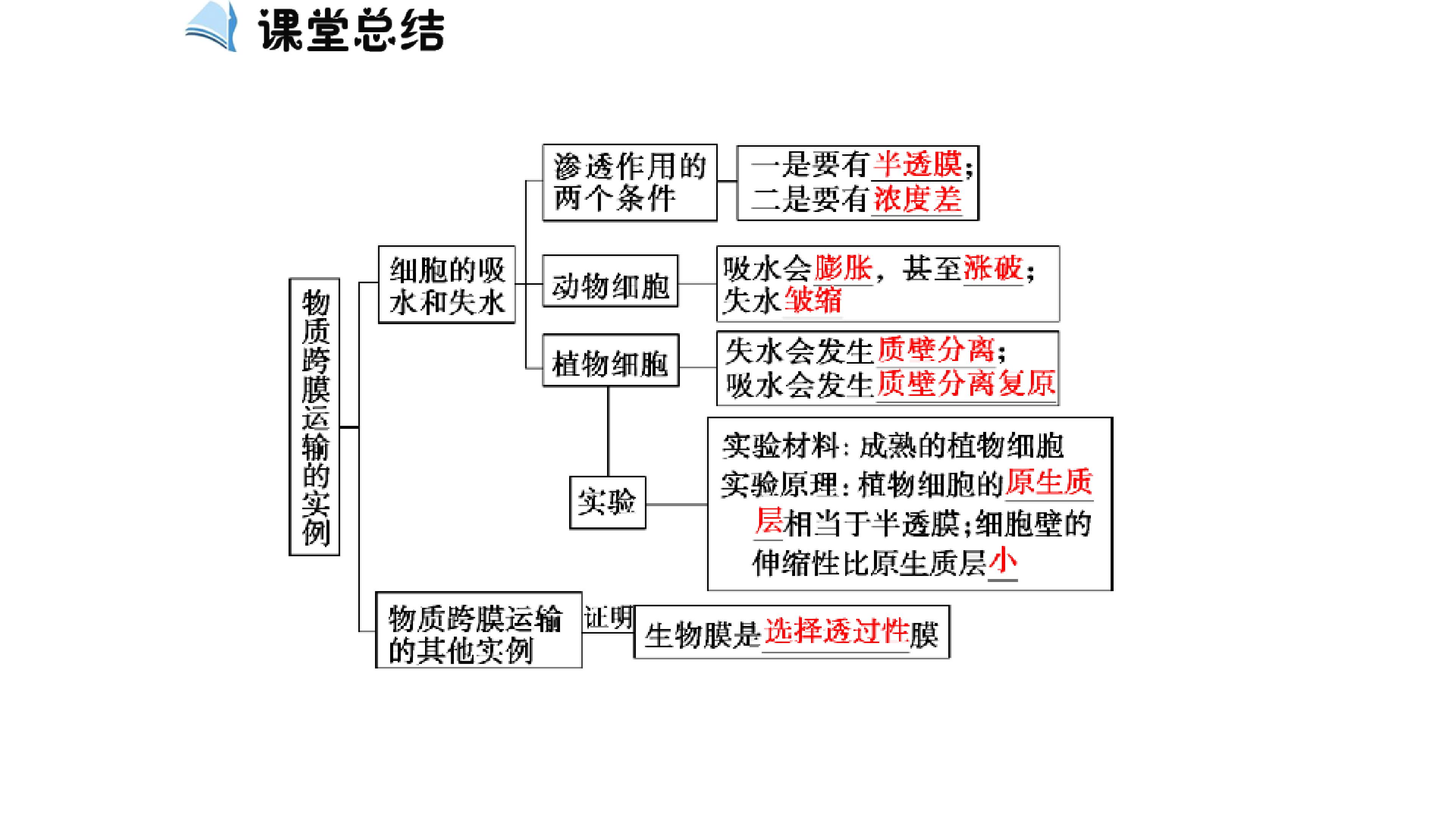 课堂总结

物质跨膜运输的实例

细胞的吸水和失水

渗透作用的两个条件

一是要有半透膜;
二是要有浓度差

动物细胞

吸水会膨胀，甚至涨破;
失水皱缩

植物细胞

失水会发生质壁分离;
吸水会发生质壁分离复原

实验

实验材料：成熟的植物细胞
实验原理：植物细胞的原生质层相当于半透膜;细胞壁的伸缩性比原生质层小

物质跨膜运输的其他实例

证明

生物膜是选择透过性膜